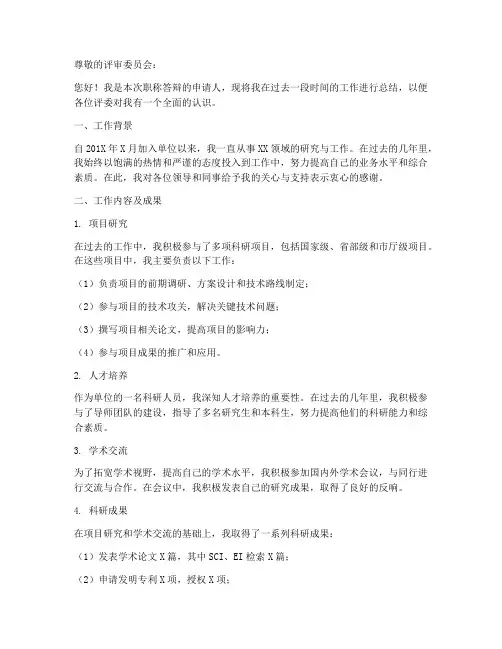 尊敬的评审委员会：

您好！我是本次职称答辩的申请人，现将我在过去一段时间的工作进行总结，以便各位评委对我有一个全面的认识。

一、工作背景

自201X年X月加入单位以来，我一直从事XX领域的研究与工作。在过去的几年里，我始终以饱满的热情和严谨的态度投入到工作中，努力提高自己的业务水平和综合素质。在此，我对各位领导和同事给予我的关心与支持表示衷心的感谢。

二、工作内容及成果

1. 项目研究

在过去的工作中，我积极参与了多项科研项目，包括国家级、省部级和市厅级项目。在这些项目中，我主要负责以下工作：

（1）负责项目的前期调研、方案设计和技术路线制定；

（2）参与项目的技术攻关，解决关键技术问题；

（3）撰写项目相关论文，提高项目的影响力；

（4）参与项目成果的推广和应用。

2. 人才培养

作为单位的一名科研人员，我深知人才培养的重要性。在过去的几年里，我积极参与了导师团队的建设，指导了多名研究生和本科生，努力提高他们的科研能力和综合素质。

3. 学术交流

为了拓宽学术视野，提高自己的学术水平，我积极参加国内外学术会议，与同行进行交流与合作。在会议中，我积极发表自己的研究成果，取得了良好的反响。

4. 科研成果

在项目研究和学术交流的基础上，我取得了一系列科研成果：

（1）发表学术论文X篇，其中SCI、EI检索X篇；

（2）申请发明专利X项，授权X项；